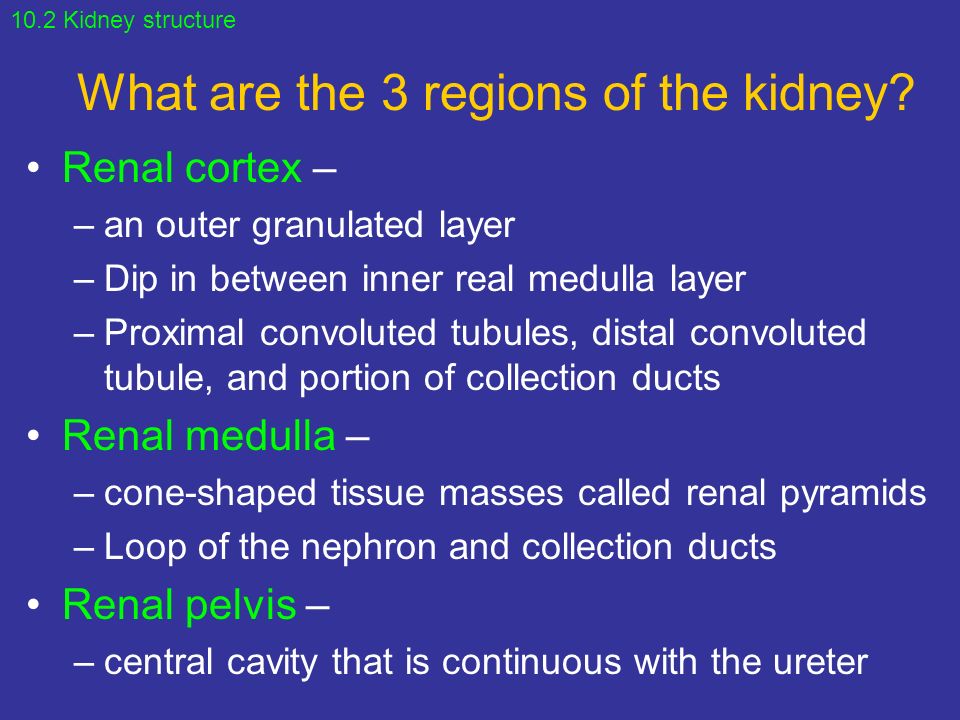 10.2 Kidney structure

What are the 3 regions of the kidney?

• Renal cortex –
– an outer granulated layer
– Dip in between inner real medulla layer
– Proximal convoluted tubules, distal convoluted tubule, and portion of collection ducts
• Renal medulla –
– cone-shaped tissue masses called renal pyramids
– Loop of the nephron and collection ducts
• Renal pelvis –
– central cavity that is continuous with the ureter